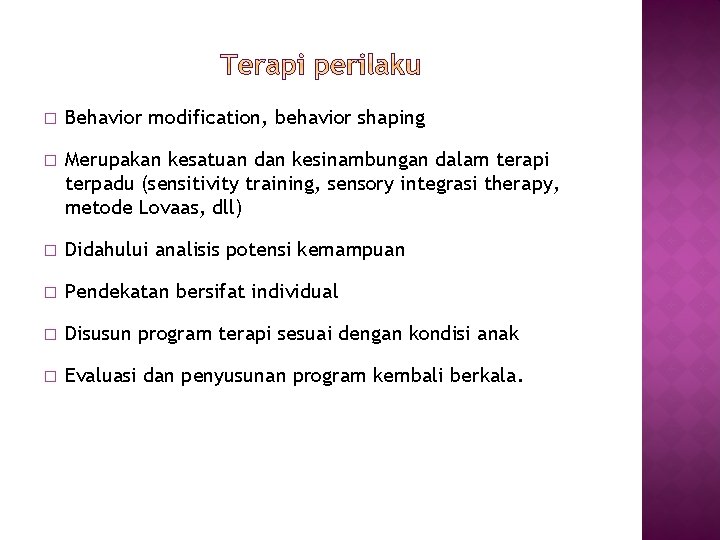 Terapi perilaku

□ Behavior modification, behavior shaping

□ Merupakan kesatuan dan kesinambungan dalam terapi terpadu (sensitivity training, sensory integrasi therapy, metode Lovaas, dll)

□ Didahului analisis potensi kemampuan

□ Pendekatan bersifat individual

□ Disusun program terapi sesuai dengan kondisi anak

□ Evaluasi dan penyusunan program kembali berkala.